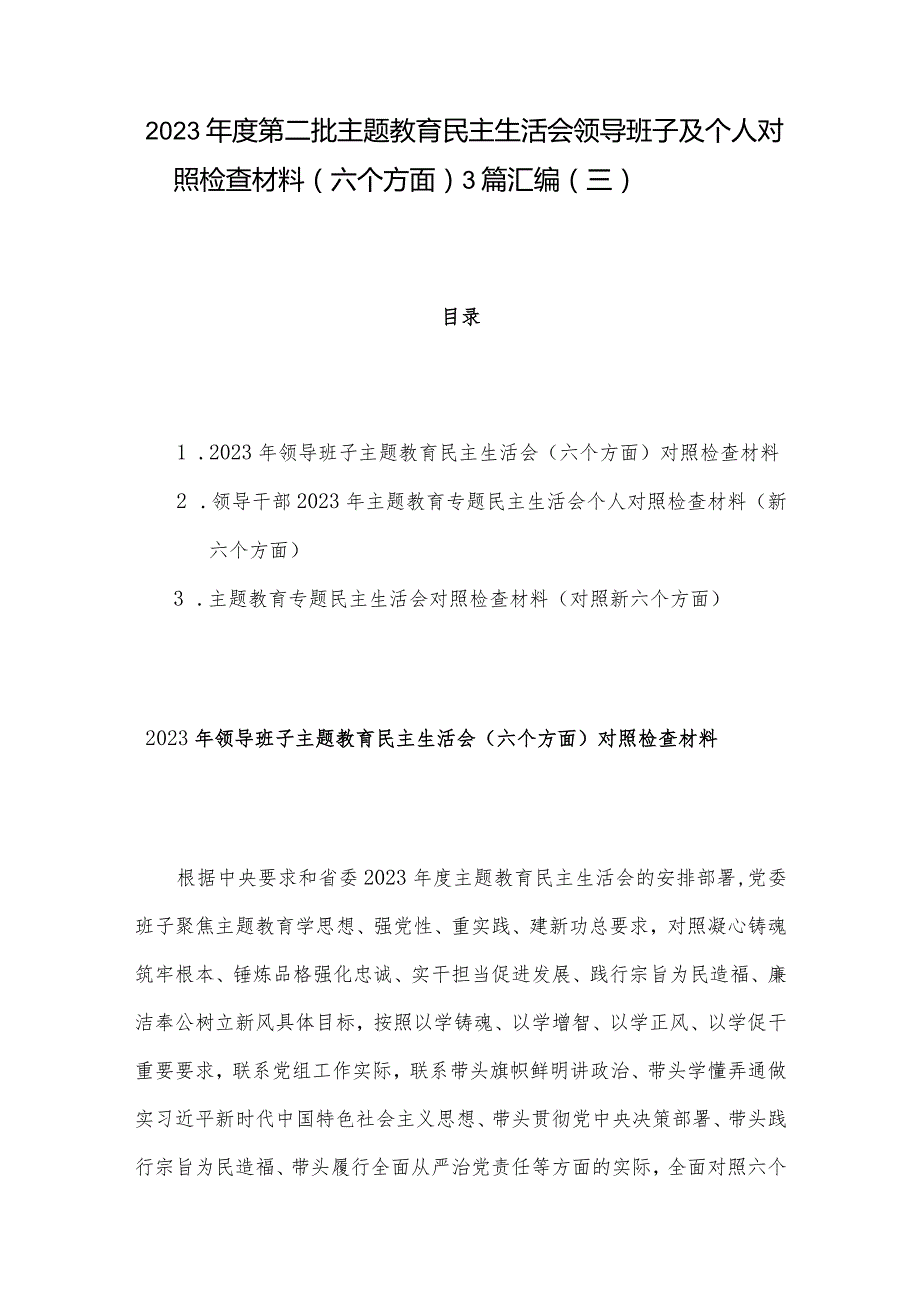 2023年度第二批主题教育民主生活会领导班子及个人对照检查材料（六个方面）3篇汇编（三）

目录

1．2023年领导班子主题教育民主生活会（六个方面）对照检查材料

2．领导干部2023年主题教育专题民主生活会个人对照检查材料（新六个方面）

3．主题教育专题民主生活会对照检查材料（对照新六个方面）

2023年领导班子主题教育民主生活会（六个方面）对照检查材料

根据中央要求和省委2023年度主题教育民主生活会的安排部署，党委班子聚焦主题教育学思想、强党性、重实践、建新功总要求，对照凝心铸魂筑牢根本、锤炼品格强化忠诚、实干担当促进发展、践行宗旨为民造福、廉洁奉公树立新风具体目标，按照以学铸魂、以学增智、以学正风、以学促干重要要求，联系党组工作实际，联系带头旗帜鲜明讲政治、带头学懂弄通做实习近平新时代中国特色社会主义思想、带头贯彻党中央决策部署、带头践行宗旨为民造福、带头履行全面从严治党责任等方面的实际，全面对照六个